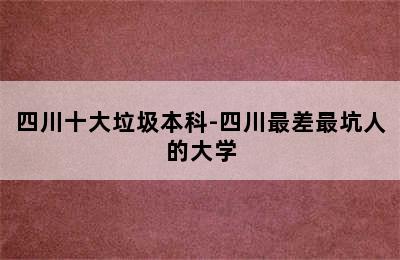 四川十大垃圾本科-四川最差最坑人的大学